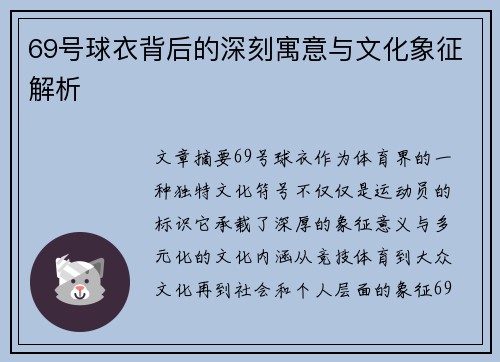 69号球衣背后的深刻寓意与文化象征解析

文章摘要69号球衣作为体育界的一种独特文化符号不仅仅是运动员的标识它承载了深厚的象征意义与多元化的文化内涵从竞技体育到大众文化再到社会和个人层面的象征69